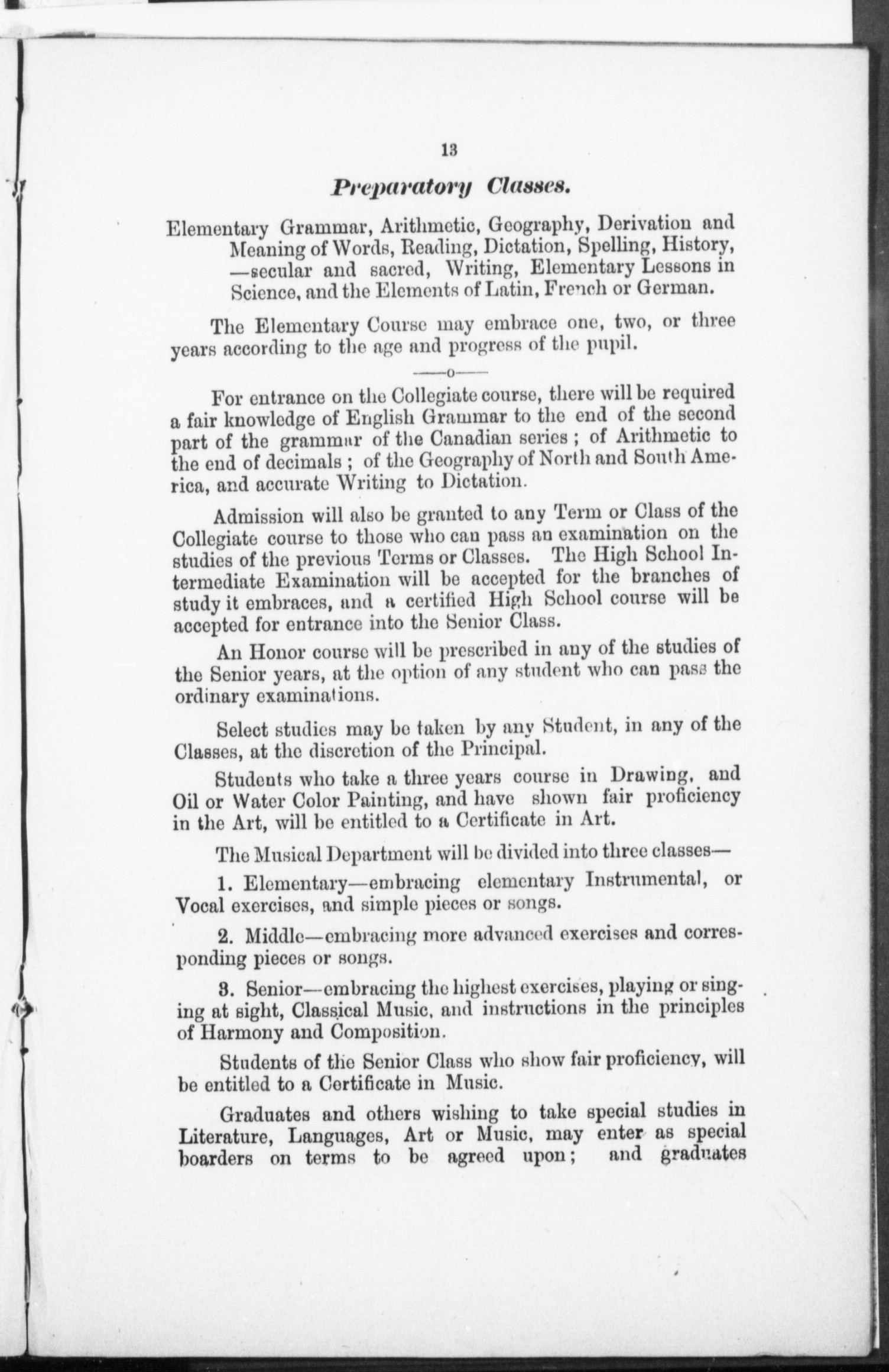 13

Preparatory Classes.

Elementary Grammar, Arithmetic, Geography, Derivation and Meaning of Words, Reading, Dictation, Spelling, History, —secular and sacred, Writing, Elementary Lessons in Science, and the Elements of Latin, French or German.

The Elementary Course may embrace one, two, or three years according to the age and progress of the pupil.

——o——

For entrance on the Collegiate course, there will be required a fair knowledge of English Grammar to the end of the second part of the grammar of the Canadian series ; of Arithmetic to the end of decimals ; of the Geography of North and South America, and accurate Writing to Dictation.

Admission will also be granted to any Term or Class of the Collegiate course to those who can pass an examination on the studies of the previous Terms or Classes. The High School Intermediate Examination will be accepted for the branches of study it embraces, and a certified High School course will be accepted for entrance into the Senior Class.

An Honor course will be prescribed in any of the studies of the Senior years, at the option of any student who can pass the ordinary examinations.

Select studies may be taken by any Student, in any of the Classes, at the discretion of the Principal.

Students who take a three years course in Drawing, and Oil or Water Color Painting, and have shown fair proficiency in the Art, will be entitled to a Certificate in Art.

The Musical Department will be divided into three classes—

1. Elementary—embracing elementary Instrumental, or Vocal exercises, and simple pieces or songs.

2. Middle—embracing more advanced exercises and corresponding pieces or songs.

3. Senior—embracing the highest exercises, playing or singing at sight, Classical Music, and instructions in the principles of Harmony and Composition.

Students of the Senior Class who show fair proficiency, will be entitled to a Certificate in Music.

Graduates and others wishing to take special studies in Literature, Languages, Art or Music, may enter as special boarders on terms to be agreed upon; and graduates